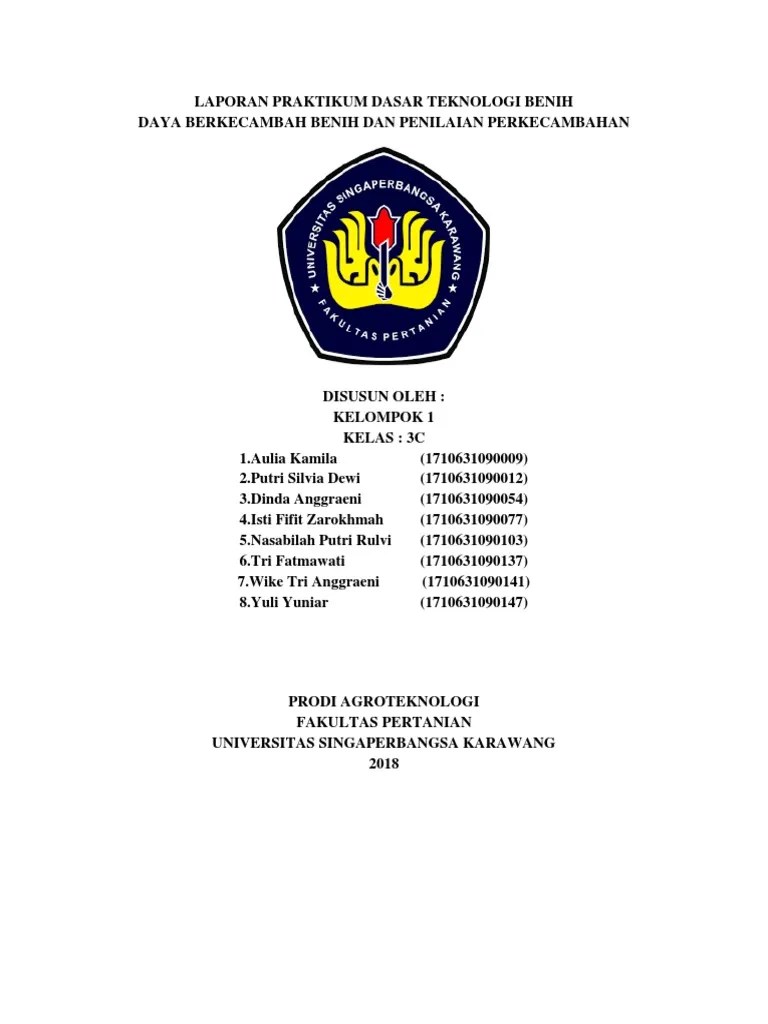 LAPORAN PRAKTIKUM DASAR TEKNOLOGI BENIH
DAYA BERKECAMBAH BENIH DAN PENILAIAN PERKECAMBAHAN

UNIVERSITAS SINGAPERBANGSA KARAWANG
FAKULTAS PERTANIAN

DISUSUN OLEH :
KELOMPOK 1
KELAS : 3C

1.Aulia Kamila (1710631090009)
2.Putri Silvia Dewi (1710631090012)
3.Dinda Anggraeni (1710631090054)
4.Isti Fifit Zarokhmah (1710631090077)
5.Nasabilah Putri Rulvi (1710631090103)
6.Tri Fatmawati (1710631090137)
7.Wike Tri Anggraeni (1710631090141)
8.Yuli Yuniar (1710631090147)

PRODI AGROTEKNOLOGI
FAKULTAS PERTANIAN
UNIVERSITAS SINGAPERBANGSA KARAWANG
2018